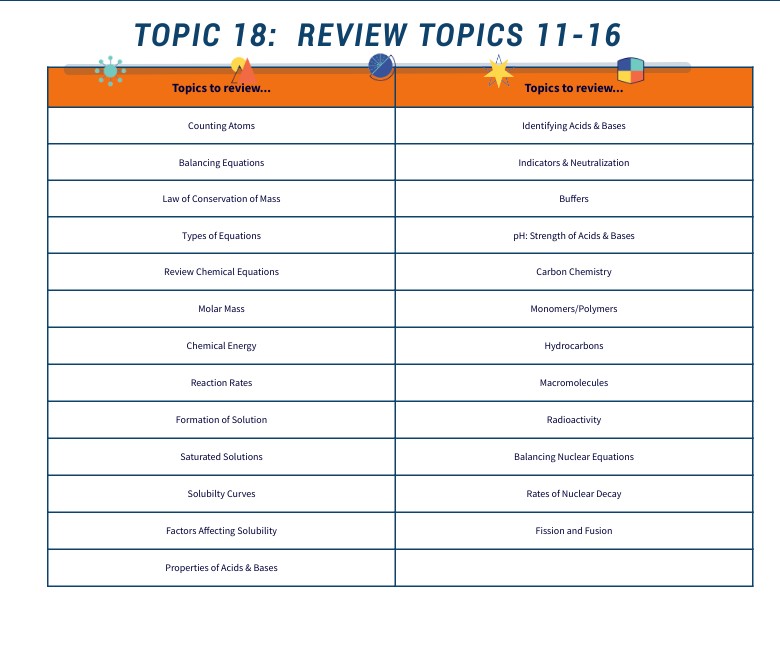 TOPIC 18: REVIEW TOPICS 11-16

| Topics to review... | Topics to review... |
|---|---|
| Counting Atoms | Identifying Acids & Bases |
| Balancing Equations | Indicators & Neutralization |
| Law of Conservation of Mass | Buffers |
| Types of Equations | pH: Strength of Acids & Bases |
| Review Chemical Equations | Carbon Chemistry |
| Molar Mass | Monomers/Polymers |
| Chemical Energy | Hydrocarbons |
| Reaction Rates | Macromolecules |
| Formation of Solution | Radioactivity |
| Saturated Solutions | Balancing Nuclear Equations |
| Solubilty Curves | Rates of Nuclear Decay |
| Factors Affecting Solubility | Fission and Fusion |
| Properties of Acids & Bases | |